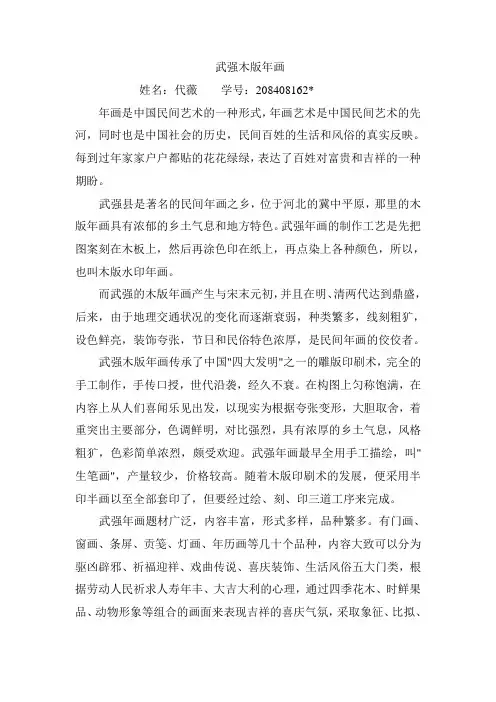 武强木版年画

姓名：代薇　　学号：208408162*

年画是中国民间艺术的一种形式，年画艺术是中国民间艺术的先河，同时也是中国社会的历史，民间百姓的生活和风俗的真实反映。每到过年家家户户都贴的花花绿绿，表达了百姓对富贵和吉祥的一种期盼。

武强县是著名的民间年画之乡，位于河北的冀中平原，那里的木版年画具有浓郁的乡土气息和地方特色。武强年画的制作工艺是先把图案刻在木板上，然后再涂色印在纸上，再点染上各种颜色，所以，也叫木版水印年画。

而武强的木版年画产生与宋末元初，并且在明、清两代达到鼎盛，后来，由于地理交通状况的变化而逐渐衰弱，种类繁多，线刻粗犷，设色鲜亮，装饰夸张，节日和民俗特色浓厚，是民间年画的佼佼者。

武强木版年画传承了中国"四大发明"之一的雕版印刷术，完全的手工制作，手传口授，世代沿袭，经久不衰。在构图上匀称饱满，在内容上从人们喜闻乐见出发，以现实为根据夸张变形，大胆取舍，着重突出主要部分，色调鲜明，对比强烈，具有浓厚的乡土气息，风格粗犷，色彩简单浓烈，颇受欢迎。武强年画最早全用手工描绘，叫"生笔画"，产量较少，价格较高。随着木版印刷术的发展，便采用半印半画以至全部套印了，但要经过绘、刻、印三道工序来完成。

武强年画题材广泛，内容丰富，形式多样，品种繁多。有门画、窗画、条屏、贡笺、灯画、年历画等几十个品种，内容大致可以分为驱凶辟邪、祈福迎祥、戏曲传说、喜庆装饰、生活风俗五大门类，根据劳动人民祈求人寿年丰、大吉大利的心理，通过四季花木、时鲜果品、动物形象等组合的画面来表现吉祥的喜庆气氛，采取象征、比拟、